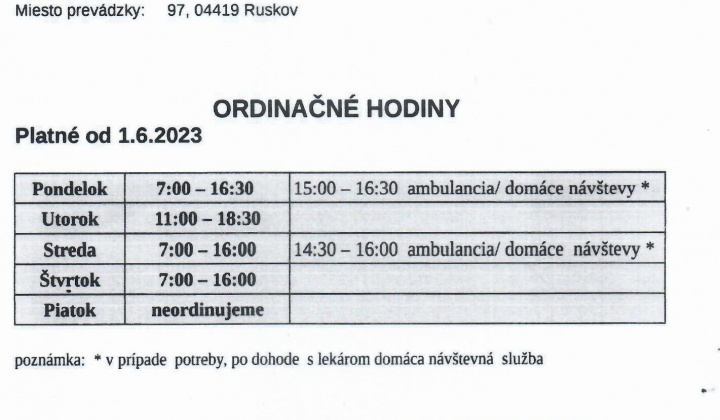 Miesto prevádzky: 97, 04419 Ruskov

ORDINAČNÉ HODINY

Platné od 1.6.2023

| Pondelok | 7:00 – 16:30 | 15:00 – 16:30 ambulancia/ domáce návštevy * |
|---|---|---|
| Utorok | 11:00 – 18:30 | |
| Streda | 7:00 – 16:00 | 14:30 – 16:00 ambulancia/ domáce návštevy * |
| Štvrtok | 7:00 – 16:00 | |
| Piatok | neordinujeme | |

poznámka: * v prípade potreby, po dohode s lekárom domáca návštevná služba